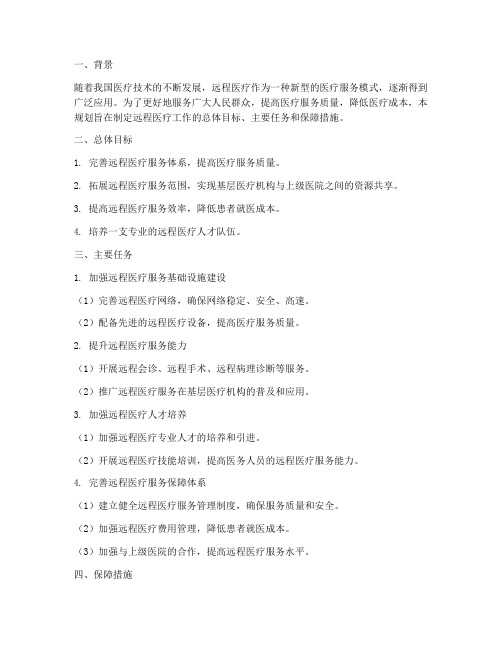 一、背景

随着我国医疗技术的不断发展，远程医疗作为一种新型的医疗服务模式，逐渐得到广泛应用。为了更好地服务广大人民群众，提高医疗服务质量，降低医疗成本，本规划旨在制定远程医疗工作的总体目标、主要任务和保障措施。

二、总体目标

1. 完善远程医疗服务体系，提高医疗服务质量。

2. 拓展远程医疗服务范围，实现基层医疗机构与上级医院之间的资源共享。

3. 提高远程医疗服务效率，降低患者就医成本。

4. 培养一支专业的远程医疗人才队伍。

三、主要任务

1. 加强远程医疗服务基础设施建设

（1）完善远程医疗网络，确保网络稳定、安全、高速。

（2）配备先进的远程医疗设备，提高医疗服务质量。

2. 提升远程医疗服务能力

（1）开展远程会诊、远程手术、远程病理诊断等服务。

（2）推广远程医疗服务在基层医疗机构的普及和应用。

3. 加强远程医疗人才培养

（1）加强远程医疗专业人才的培养和引进。

（2）开展远程医疗技能培训，提高医务人员的远程医疗服务能力。

4. 完善远程医疗服务保障体系

（1）建立健全远程医疗服务管理制度，确保服务质量和安全。

（2）加强远程医疗费用管理，降低患者就医成本。

（3）加强与上级医院的合作，提高远程医疗服务水平。

四、保障措施